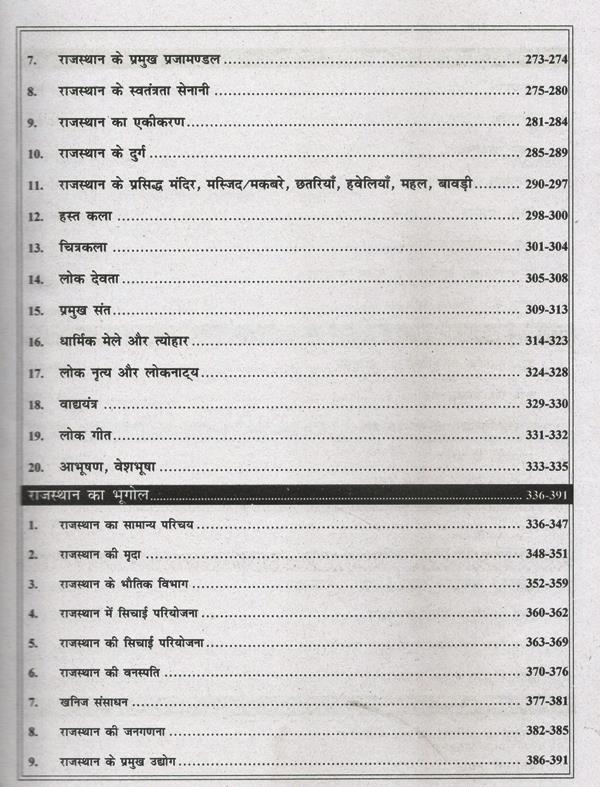 7. राजस्थान के प्रमुख प्रजामण्डल 273-274

8. राजस्थान के स्वतंत्रता सेनानी 275-280

9. राजस्थान का एकीकरण 281-284

10. राजस्थान के दुर्ग 285-289

11. राजस्थान के प्रसिद्ध मंदिर, मस्जिद/मकबरे, छतरियाँ, हवेलियाँ, महल, बावड़ी 290-297

12. हस्त कला 298-300

13. चित्रकला 301-304

14. लोक देवता 305-308

15. प्रमुख संत 309-313

16. धार्मिक मेले और त्योहार 314-323

17. लोक नृत्य और लोकनाट्य 324-328

18. वाद्ययंत्र 329-330

19. लोक गीत 331-332

20. आभूषण, वेशभूषा 333-335

राजस्थान का भूगोल 336-391

1. राजस्थान का सामान्य परिचय 336-347

2. राजस्थान की मृदा 348-351

3. राजस्थान के भौतिक विभाग 352-359

4. राजस्थान में सिचाई परियोजना 360-362

5. राजस्थान की सिचाई परियोजना 363-369

6. राजस्थान की वनस्पति 370-376

7. खनिज संसाधन 377-381

8. राजस्थान की जनगणना 382-385

9. राजस्थान के प्रमुख उद्योग 386-391